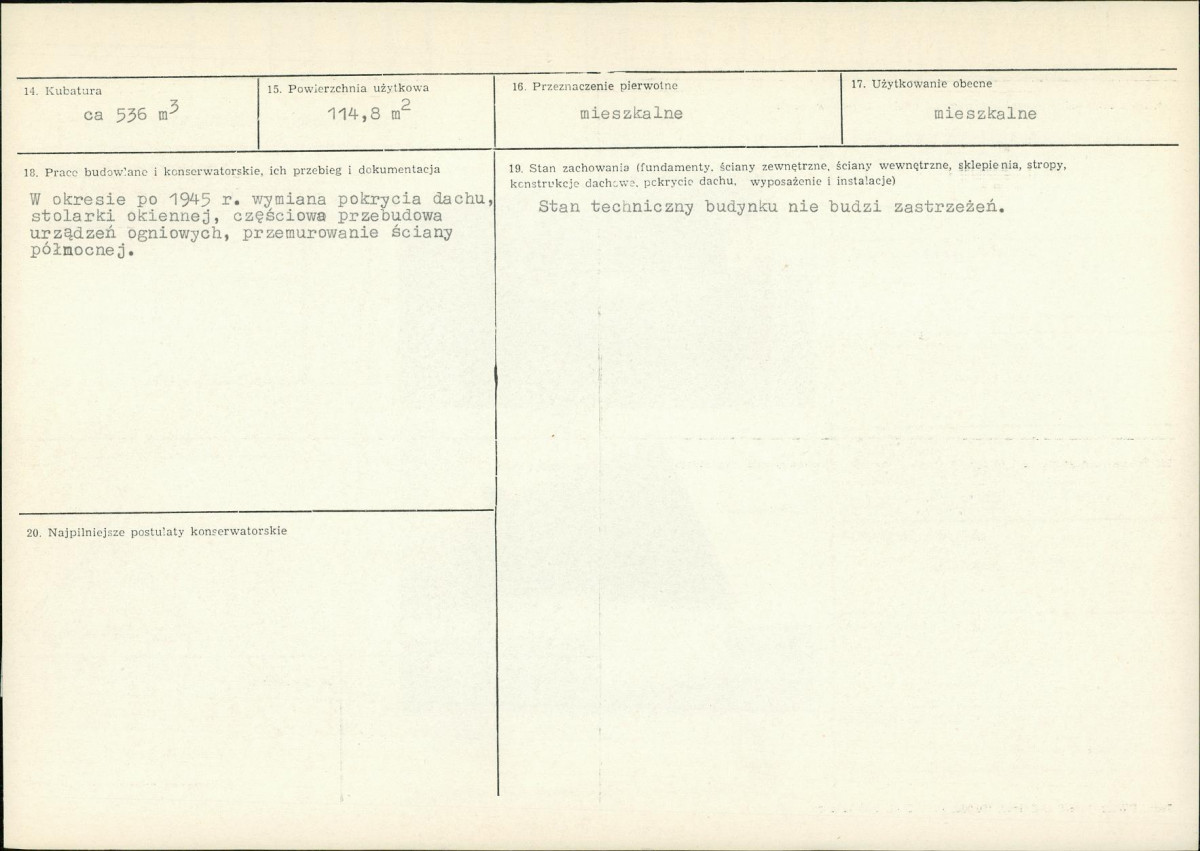 14. Kubatura
ca 536 $m^3$

15. Powierzchnia użytkowa
114,8 $m^2$

16. Przeznaczenie pierwotne
mieszkalne

17. Użytkowanie obecne
mieszkalne

18. Prace budowlane i konserwatorskie, ich przebieg i dokumentacja
W okresie po 1945 r. wymiana pokrycia dachu, stolarki okiennej, częściowa przebudowa urządzeń ogniowych, przemurowanie ściany północnej.

19. Stan zachowania (fundamenty, ściany zewnętrzne, ściany wewnętrzne, sklepienia, stropy, konstrukcje dachowe, pokrycie dachu, wyposażenie i instalacje)
Stan techniczny budynku nie budzi zastrzeżeń.

20. Najpilniejsze postulaty konserwatorskie